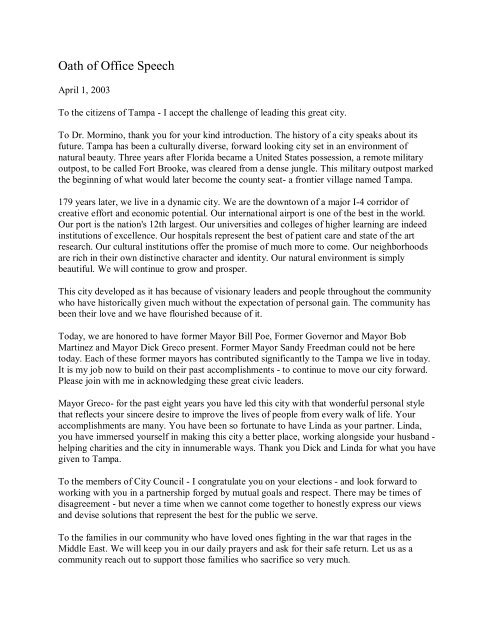 Oath of Office Speech

April 1, 2003

To the citizens of Tampa - I accept the challenge of leading this great city.

To Dr. Mormino, thank you for your kind introduction. The history of a city speaks about its future. Tampa has been a culturally diverse, forward looking city set in an environment of natural beauty. Three years after Florida became a United States possession, a remote military outpost, to be called Fort Brooke, was cleared from a dense jungle. This military outpost marked the beginning of what would later become the county seat- a frontier village named Tampa.

179 years later, we live in a dynamic city. We are the downtown of a major I-4 corridor of creative effort and economic potential. Our international airport is one of the best in the world. Our port is the nation's 12th largest. Our universities and colleges of higher learning are indeed institutions of excellence. Our hospitals represent the best of patient care and state of the art research. Our cultural institutions offer the promise of much more to come. Our neighborhoods are rich in their own distinctive character and identity. Our natural environment is simply beautiful. We will continue to grow and prosper.

This city developed as it has because of visionary leaders and people throughout the community who have historically given much without the expectation of personal gain. The community has been their love and we have flourished because of it.

Today, we are honored to have former Mayor Bill Poe, Former Governor and Mayor Bob Martinez and Mayor Dick Greco present. Former Mayor Sandy Freedman could not be here today. Each of these former mayors has contributed significantly to the Tampa we live in today. It is my job now to build on their past accomplishments - to continue to move our city forward. Please join with me in acknowledging these great civic leaders.

Mayor Greco- for the past eight years you have led this city with that wonderful personal style that reflects your sincere desire to improve the lives of people from every walk of life. Your accomplishments are many. You have been so fortunate to have Linda as your partner. Linda, you have immersed yourself in making this city a better place, working alongside your husband - helping charities and the city in innumerable ways. Thank you Dick and Linda for what you have given to Tampa.

To the members of City Council - I congratulate you on your elections - and look forward to working with you in a partnership forged by mutual goals and respect. There may be times of disagreement - but never a time when we cannot come together to honestly express our views and devise solutions that represent the best for the public we serve.

To the families in our community who have loved ones fighting in the war that rages in the Middle East. We will keep you in our daily prayers and ask for their safe return. Let us as a community reach out to support those families who sacrifice so very much.